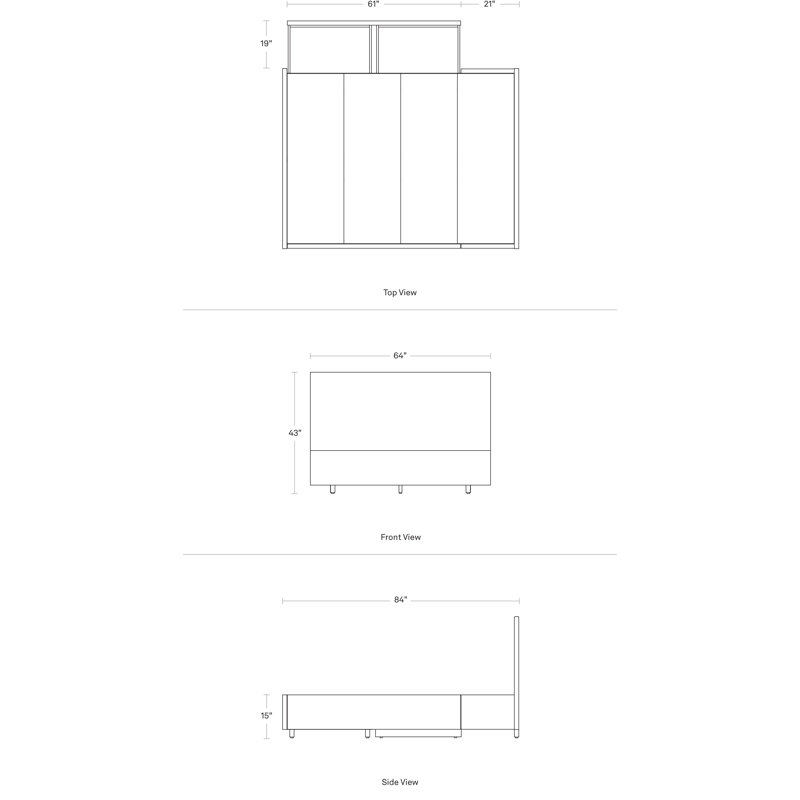 61"
21"
19"

Top View

64"
43"

Front View

84"
15"

Side View